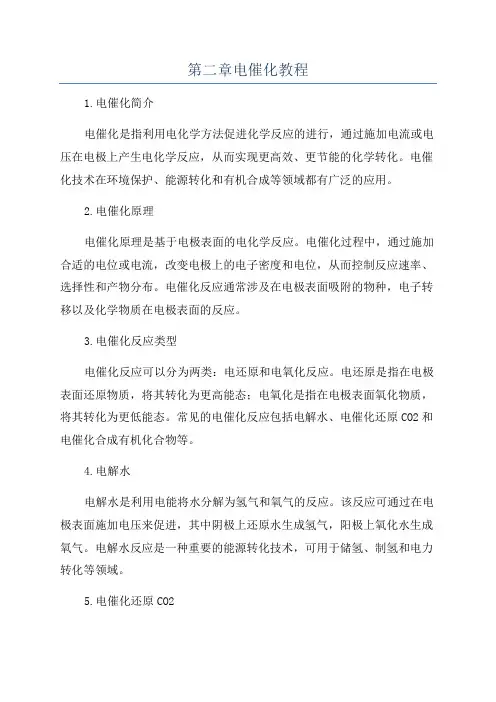 第二章电催化教程

1.电催化简介

电催化是指利用电化学方法促进化学反应的进行，通过施加电流或电压在电极上产生电化学反应，从而实现更高效、更节能的化学转化。电催化技术在环境保护、能源转化和有机合成等领域都有广泛的应用。

2.电催化原理

电催化原理是基于电极表面的电化学反应。电催化过程中，通过施加合适的电位或电流，改变电极上的电子密度和电位，从而控制反应速率、选择性和产物分布。电催化反应通常涉及在电极表面吸附的物种，电子转移以及化学物质在电极表面的反应。

3.电催化反应类型

电催化反应可以分为两类：电还原和电氧化反应。电还原是指在电极表面还原物质，将其转化为更高能态；电氧化是指在电极表面氧化物质，将其转化为更低能态。常见的电催化反应包括电解水、电催化还原CO2和电催化合成有机化合物等。

4.电解水

电解水是利用电能将水分解为氢气和氧气的反应。该反应可通过在电极表面施加电压来促进，其中阴极上还原水生成氢气，阳极上氧化水生成氧气。电解水反应是一种重要的能源转化技术，可用于储氢、制氢和电力转化等领域。

5.电催化还原CO2